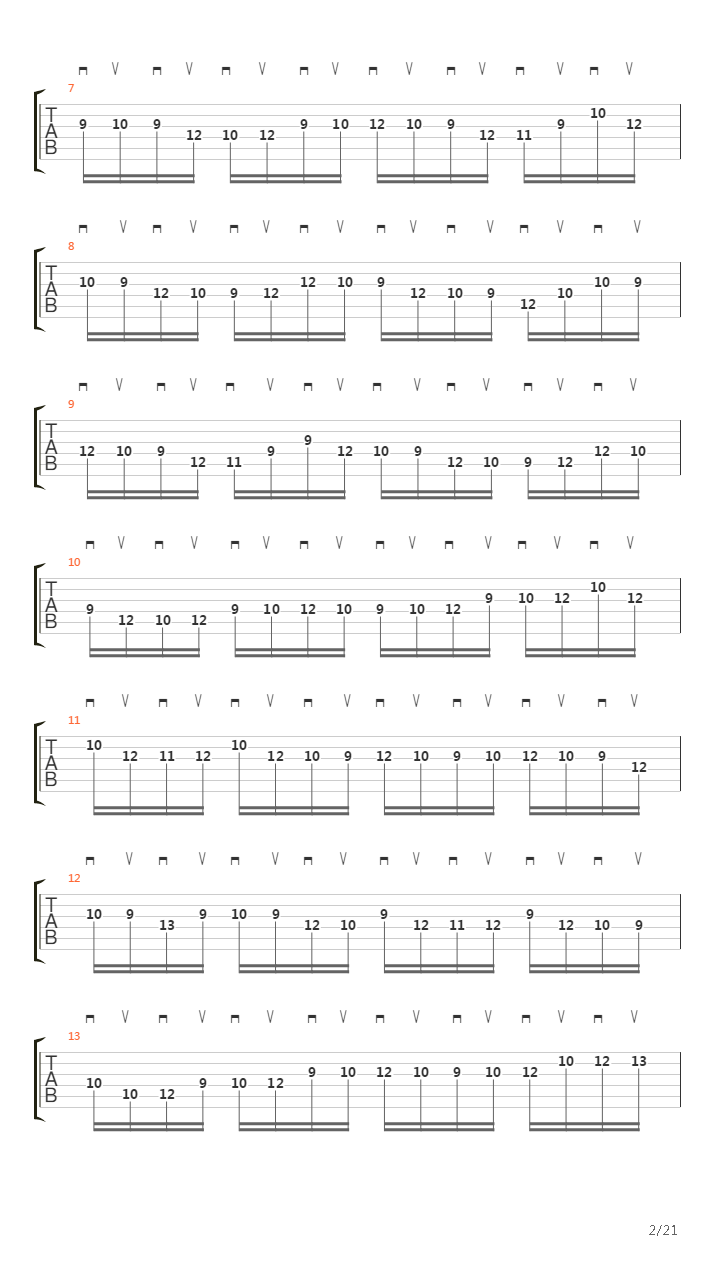 7
T
A
B
9 10 9 12 10 12 9 10 12 10 9 12 11 9 10 12

8
T
A
B
10 9 12 10 9 12 12 10 9 12 10 9 12 10 10 9

9
T
A
B
12 10 9 12 11 9 9 12 10 9 12 10 9 12 12 10

10
T
A
B
9 12 10 12 9 10 12 10 9 10 12 9 10 12 10 12

11
T
A
B
10 12 11 12 10 12 10 9 12 10 9 10 12 10 9 12

12
T
A
B
10 9 13 9 10 9 12 10 9 12 11 12 9 12 10 9

13
T
A
B
10 10 12 9 10 12 9 10 12 10 9 10 12 10 12 13

2/21